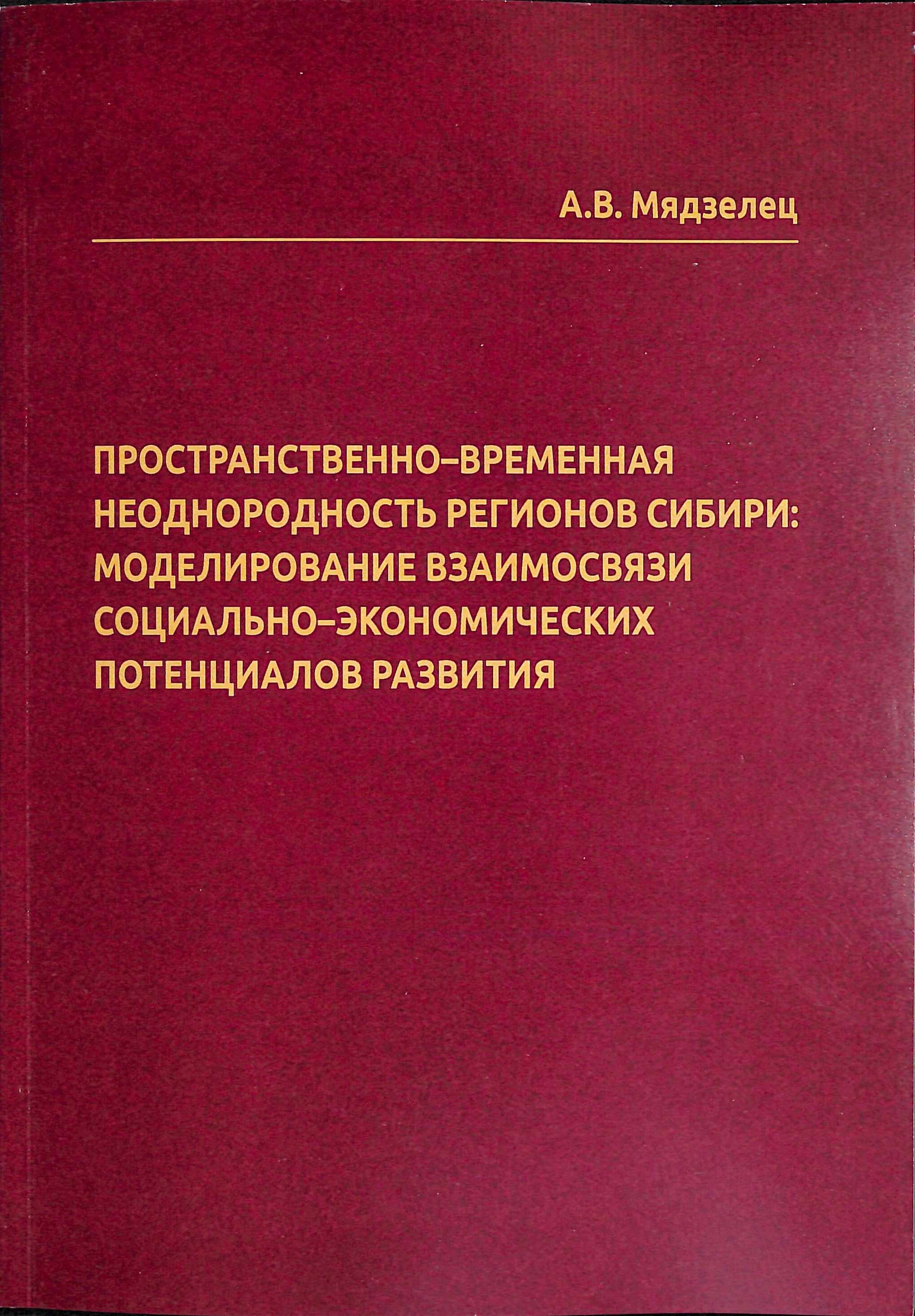 А.В. Мядзелец

ПРОСТРАНСТВЕННО–ВРЕМЕННАЯ НЕОДНОРОДНОСТЬ РЕГИОНОВ СИБИРИ: МОДЕЛИРОВАНИЕ ВЗАИМОСВЯЗИ СОЦИАЛЬНО–ЭКОНОМИЧЕСКИХ ПОТЕНЦИАЛОВ РАЗВИТИЯ